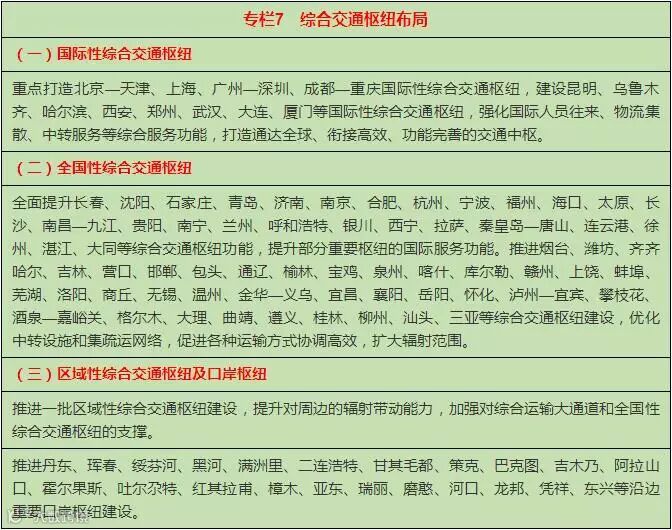 专栏7　综合交通枢纽布局

（一）国际性综合交通枢纽

重点打造北京—天津、上海、广州—深圳、成都—重庆国际性综合交通枢纽，建设昆明、乌鲁木齐、哈尔滨、西安、郑州、武汉、大连、厦门等国际性综合交通枢纽，强化国际人员往来、物流集散、中转服务等综合服务功能，打造通达全球、衔接高效、功能完善的交通中枢。

（二）全国性综合交通枢纽

全面提升长春、沈阳、石家庄、青岛、济南、南京、合肥、杭州、宁波、福州、海口、太原、长沙、南昌—九江、贵阳、南宁、兰州、呼和浩特、银川、西宁、拉萨、秦皇岛—唐山、连云港、徐州、湛江、大同等综合交通枢纽功能，提升部分重要枢纽的国际服务功能。推进烟台、潍坊、齐齐哈尔、吉林、营口、邯郸、包头、通辽、榆林、宝鸡、泉州、喀什、库尔勒、赣州、上饶、蚌埠、芜湖、洛阳、商丘、无锡、温州、金华—义乌、宜昌、襄阳、岳阳、怀化、泸州—宜宾、攀枝花、酒泉—嘉峪关、格尔木、大理、曲靖、遵义、桂林、柳州、汕头、三亚等综合交通枢纽建设，优化中转设施和集疏运网络，促进各种运输方式协调高效，扩大辐射范围。

（三）区域性综合交通枢纽及口岸枢纽

推进一批区域性综合交通枢纽建设，提升对周边的辐射带动能力，加强对综合运输大通道和全国性综合交通枢纽的支撑。

推进丹东、珲春、绥芬河、黑河、满洲里、二连浩特、甘其毛都、策克、巴克图、吉木乃、阿拉山口、霍尔果斯、吐尔尕特、红其拉甫、樟木、亚东、瑞丽、磨憨、河口、龙邦、凭祥、东兴等沿边重要口岸枢纽建设。